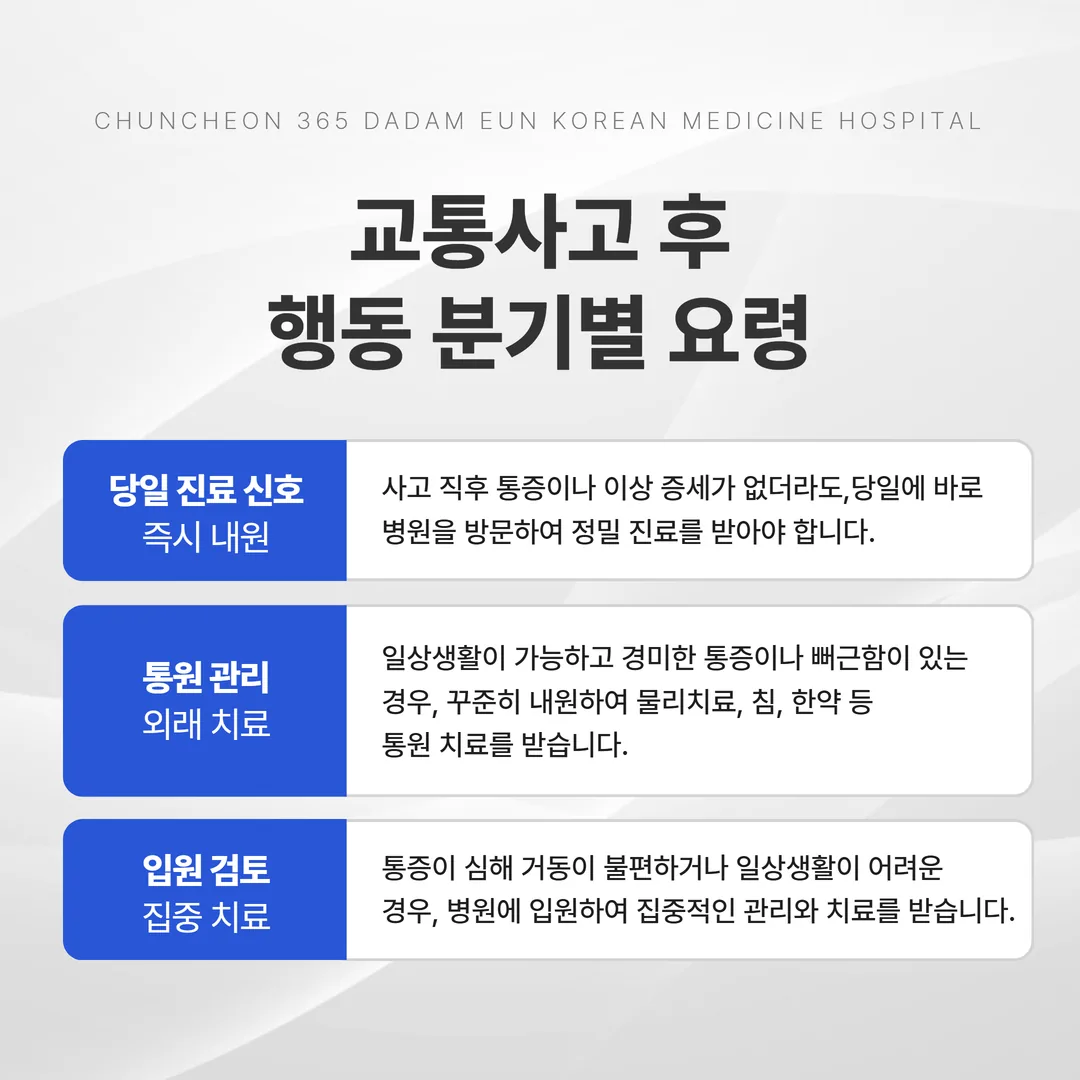 CHUNCHEON 365 DADAM EUN KOREAN MEDICINE HOSPITAL

교통사고 후
행동 분기별 요령

당일 진료 신호
즉시 내원

사고 직후 통증이나 이상 증세가 없더라도,당일에 바로 병원을 방문하여 정밀 진료를 받아야 합니다.

통원 관리
외래 치료

일상생활이 가능하고 경미한 통증이나 뻐근함이 있는 경우, 꾸준히 내원하여 물리치료, 침, 한약 등 통원 치료를 받습니다.

입원 검토
집중 치료

통증이 심해 거동이 불편하거나 일상생활이 어려운 경우, 병원에 입원하여 집중적인 관리와 치료를 받습니다.